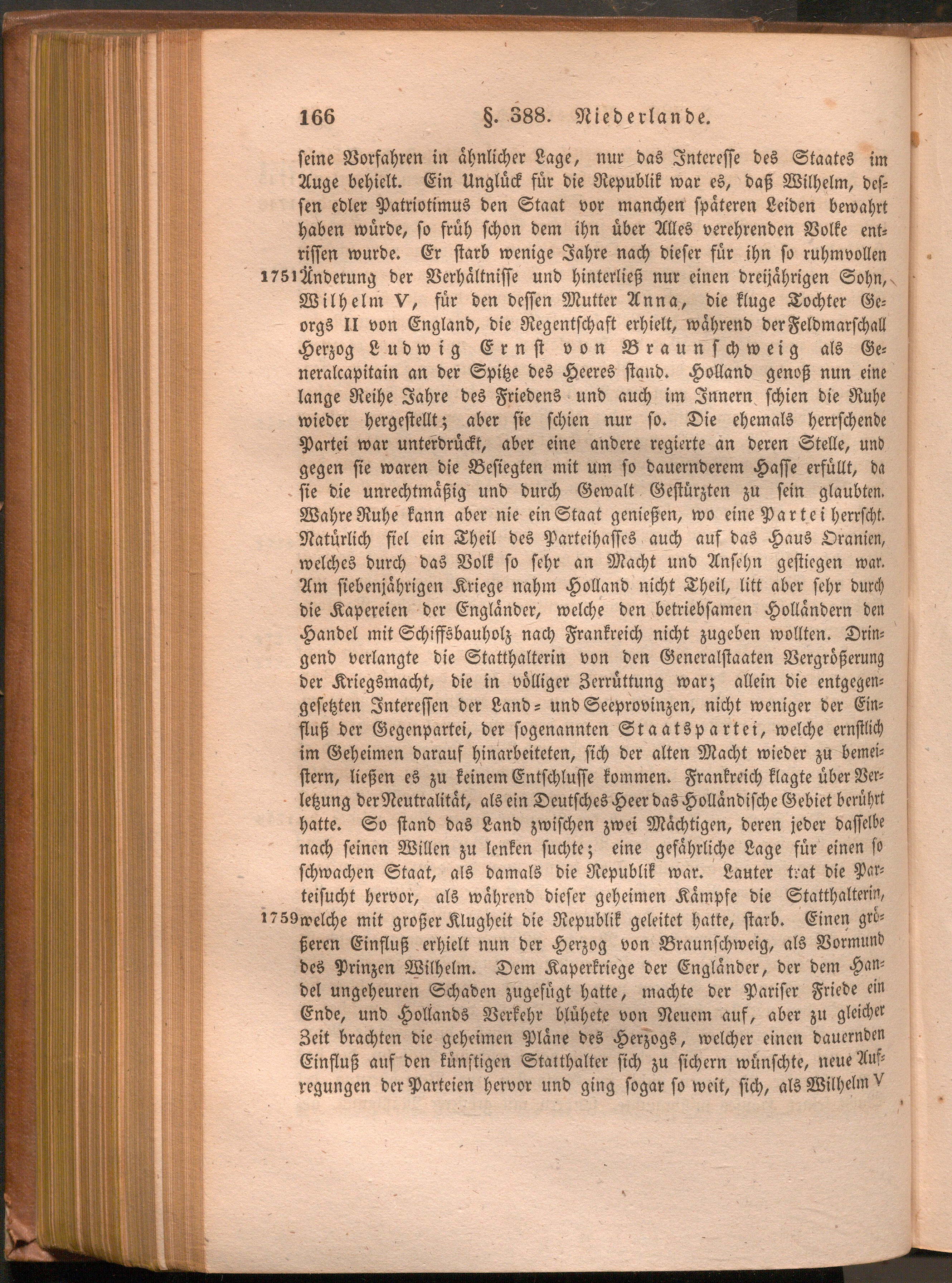 166 §. 388. Niederlande.

seine Vorfahren in ähnlicher Lage, nur das Interesse des Staates im Auge behielt. Ein Unglück für die Republik war es, daß Wilhelm, dessen edler Patriotimus den Staat vor manchen späteren Leiden bewahrt haben würde, so früh schon dem ihn über Alles verehrenden Volke entrissen wurde. Er starb wenige Jahre nach dieser für ihn so ruhmvollen 1751 Änderung der Verhältnisse und hinterließ nur einen dreijährigen Sohn, Wilhelm V, für den dessen Mutter Anna, die kluge Tochter Georgs II von England, die Regentschaft erhielt, während der Feldmarschall Herzog Ludwig Ernst von Braunschweig als Generalcapitain an der Spitze des Heeres stand. Holland genoß nun eine lange Reihe Jahre des Friedens und auch im Innern schien die Ruhe wieder hergestellt; aber sie schien nur so. Die ehemals herrschende Partei war unterdrückt, aber eine andere regierte an deren Stelle, und gegen sie waren die Besiegten mit um so dauernderem Hasse erfüllt, da sie die unrechtmäßig und durch Gewalt Gestürzten zu sein glaubten. Wahre Ruhe kann aber nie ein Staat genießen, wo eine Partei herrscht. Natürlich fiel ein Theil des Parteihasses auch auf das Haus Oranien, welches durch das Volk so sehr an Macht und Ansehn gestiegen war. Am siebenjährigen Kriege nahm Holland nicht Theil, litt aber sehr durch die Kapereien der Engländer, welche den betriebsamen Holländern den Handel mit Schiffsbauholz nach Frankreich nicht zugeben wollten. Dringend verlangte die Statthalterin von den Generalstaaten Vergrößerung der Kriegsmacht, die in völliger Zerrüttung war; allein die entgegengesetzten Interessen der Land- und Seeprovinzen, nicht weniger der Einfluß der Gegenpartei, der sogenannten Staatspartei, welche ernstlich im Geheimen darauf hinarbeiteten, sich der alten Macht wieder zu bemeistern, ließen es zu keinem Entschlusse kommen. Frankreich klagte über Verletzung der Neutralität, als ein Deutsches Heer das Holländische Gebiet berührt hatte. So stand das Land zwischen zwei Mächtigen, deren jeder dasselbe nach seinen Willen zu lenken suchte; eine gefährliche Lage für einen so schwachen Staat, als damals die Republik war. Lauter trat die Parteisucht hervor, als während dieser geheimen Kämpfe die Statthalterin, 1759 welche mit großer Klugheit die Republik geleitet hatte, starb. Einen größeren Einfluß erhielt nun der Herzog von Braunschweig, als Vormund des Prinzen Wilhelm. Dem Kaperkriege der Engländer, der dem Handel ungeheuren Schaden zugefügt hatte, machte der Pariser Friede ein Ende, und Hollands Verkehr blühete von Neuem auf, aber zu gleicher Zeit brachten die geheimen Pläne des Herzogs, welcher einen dauernden Einfluß auf den künftigen Statthalter sich zu sichern wünschte, neue Aufregungen der Parteien hervor und ging sogar so weit, sich, als Wilhelm V